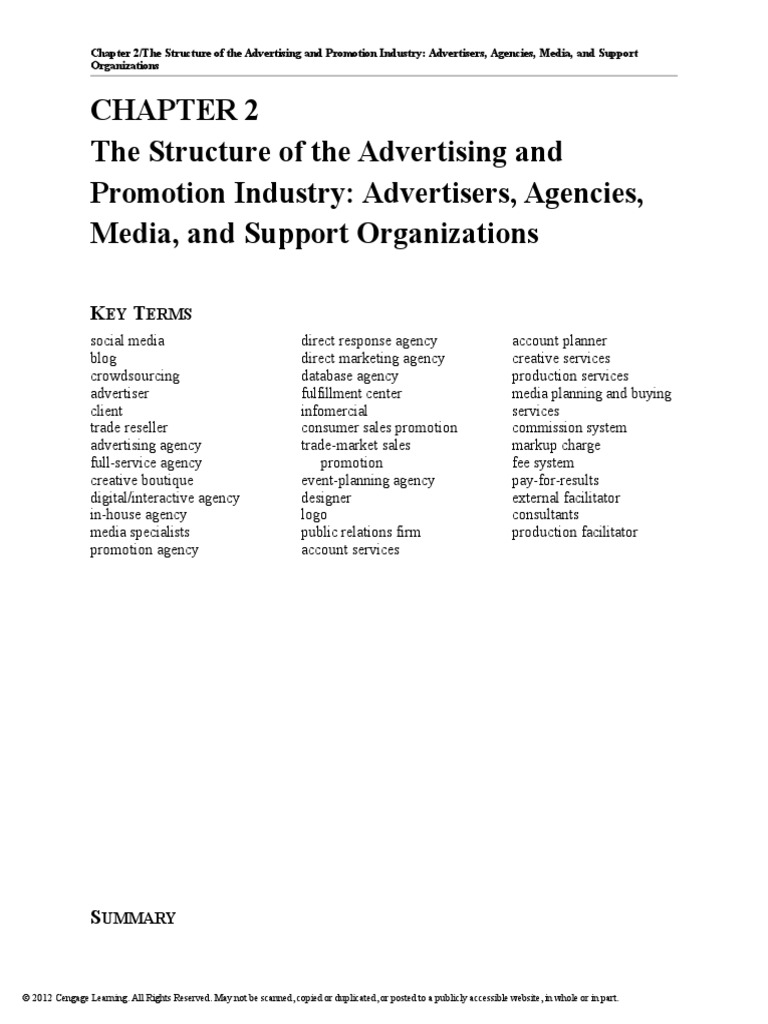 Chapter 2/The Structure of the Advertising and Promotion Industry: Advertisers, Agencies, Media, and Support Organizations

CHAPTER 2
The Structure of the Advertising and Promotion Industry: Advertisers, Agencies, Media, and Support Organizations

KEY TERMS

social media
blog
crowdsourcing
advertiser
client
trade reseller
advertising agency
full-service agency
creative boutique
digital/interactive agency
in-house agency
media specialists
promotion agency

direct response agency
direct marketing agency
database agency
fulfillment center
infomercial
consumer sales promotion
trade-market sales promotion
event-planning agency
designer
logo
public relations firm
account services

account planner
creative services
production services
media planning and buying services
commission system
markup charge
fee system
pay-for-results
external facilitator
consultants
production facilitator

SUMMARY

© 2012 Cengage Learning. All Rights Reserved. May not be scanned, copied or duplicated, or posted to a publicly accessible website, in whole or in part.